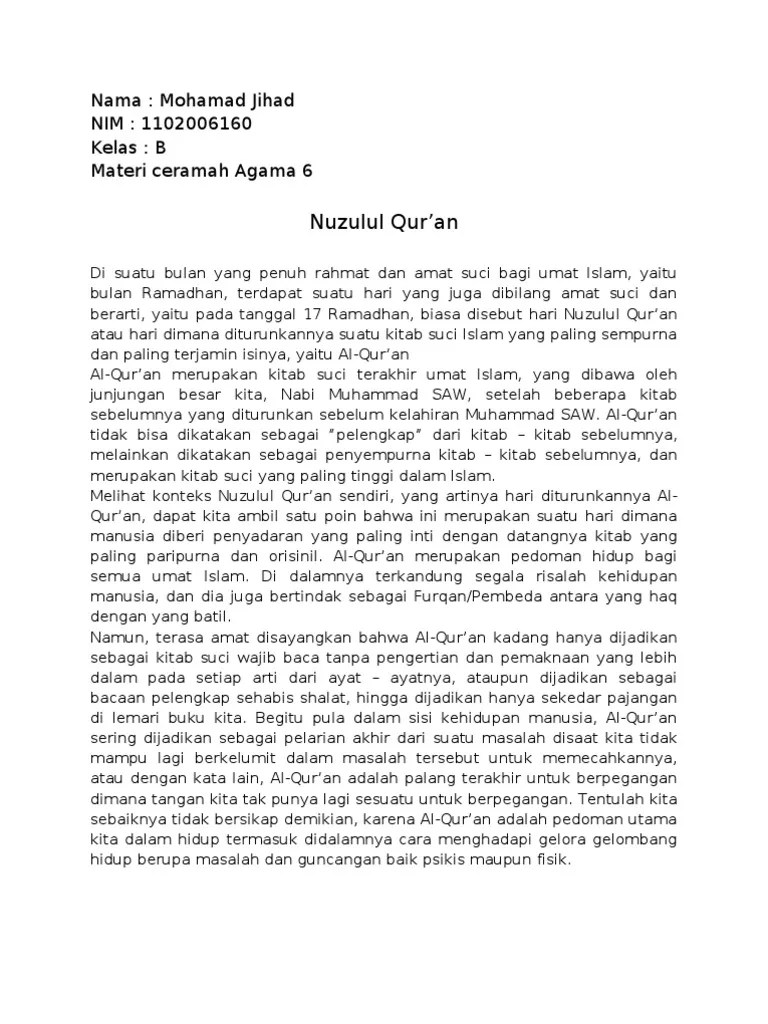 Nama : Mohamad Jihad
NIM : 1102006160
Kelas : B
Materi ceramah Agama 6

Nuzulul Qur'an

Di suatu bulan yang penuh rahmat dan amat suci bagi umat Islam, yaitu bulan Ramadhan, terdapat suatu hari yang juga dibilang amat suci dan berarti, yaitu pada tanggal 17 Ramadhan, biasa disebut hari Nuzulul Qur'an atau hari dimana diturunkannya suatu kitab suci Islam yang paling sempurna dan paling terjamin isinya, yaitu Al-Qur'an
Al-Qur'an merupakan kitab suci terakhir umat Islam, yang dibawa oleh junjungan besar kita, Nabi Muhammad SAW, setelah beberapa kitab sebelumnya yang diturunkan sebelum kelahiran Muhammad SAW. Al-Qur'an tidak bisa dikatakan sebagai "pelengkap" dari kitab – kitab sebelumnya, melainkan dikatakan sebagai penyempurna kitab – kitab sebelumnya, dan merupakan kitab suci yang paling tinggi dalam Islam.
Melihat konteks Nuzulul Qur'an sendiri, yang artinya hari diturunkannya Al-Qur'an, dapat kita ambil satu poin bahwa ini merupakan suatu hari dimana manusia diberi penyadaran yang paling inti dengan datangnya kitab yang paling paripurna dan orisinil. Al-Qur'an merupakan pedoman hidup bagi semua umat Islam. Di dalamnya terkandung segala risalah kehidupan manusia, dan dia juga bertindak sebagai Furqan/Pembeda antara yang haq dengan yang batil.
Namun, terasa amat disayangkan bahwa Al-Qur'an kadang hanya dijadikan sebagai kitab suci wajib baca tanpa pengertian dan pemaknaan yang lebih dalam pada setiap arti dari ayat – ayatnya, ataupun dijadikan sebagai bacaan pelengkap sehabis shalat, hingga dijadikan hanya sekedar pajangan di lemari buku kita. Begitu pula dalam sisi kehidupan manusia, Al-Qur'an sering dijadikan sebagai pelarian akhir dari suatu masalah disaat kita tidak mampu lagi berkelumit dalam masalah tersebut untuk memecahkannya, atau dengan kata lain, Al-Qur'an adalah palang terakhir untuk berpegangan dimana tangan kita tak punya lagi sesuatu untuk berpegangan. Tentulah kita sebaiknya tidak bersikap demikian, karena Al-Qur'an adalah pedoman utama kita dalam hidup termasuk didalamnya cara menghadapi gelora gelombang hidup berupa masalah dan guncangan baik psikis maupun fisik.